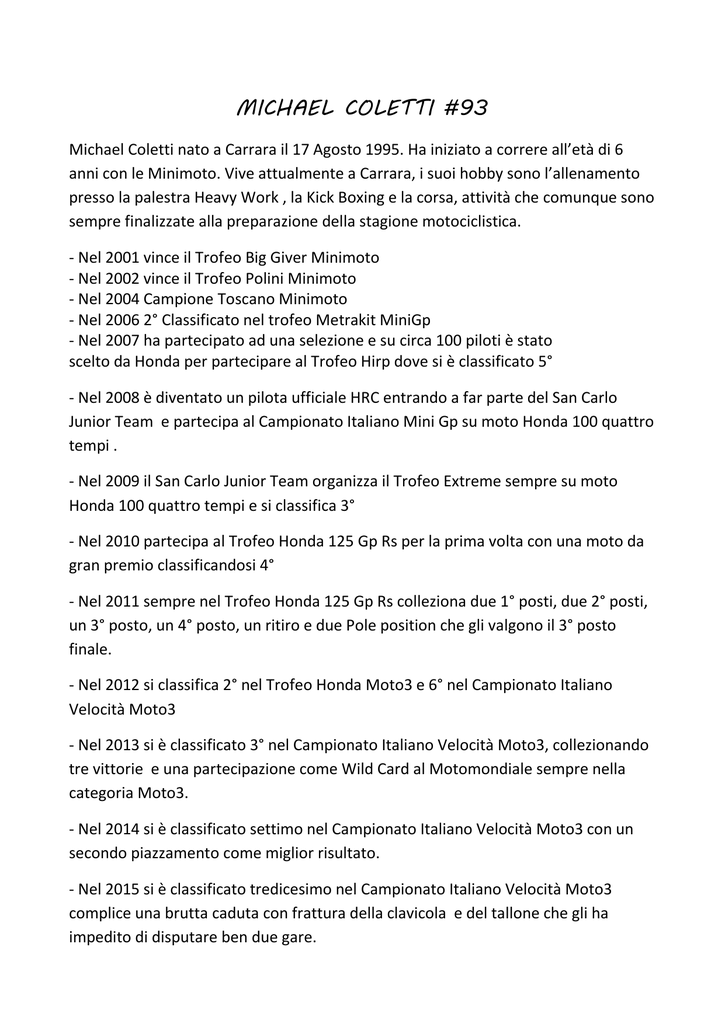 MICHAEL COLETTI #93

Michael Coletti nato a Carrara il 17 Agosto 1995. Ha iniziato a correre all'età di 6 anni con le Minimoto. Vive attualmente a Carrara, i suoi hobby sono l'allenamento presso la palestra Heavy Work , la Kick Boxing e la corsa, attività che comunque sono sempre finalizzate alla preparazione della stagione motociclistica.

- Nel 2001 vince il Trofeo Big Giver Minimoto
- Nel 2002 vince il Trofeo Polini Minimoto
- Nel 2004 Campione Toscano Minimoto
- Nel 2006 2° Classificato nel trofeo Metrakit MiniGp
- Nel 2007 ha partecipato ad una selezione e su circa 100 piloti è stato scelto da Honda per partecipare al Trofeo Hirp dove si è classificato 5°

- Nel 2008 è diventato un pilota ufficiale HRC entrando a far parte del San Carlo Junior Team e partecipa al Campionato Italiano Mini Gp su moto Honda 100 quattro tempi .

- Nel 2009 il San Carlo Junior Team organizza il Trofeo Extreme sempre su moto Honda 100 quattro tempi e si classifica 3°

- Nel 2010 partecipa al Trofeo Honda 125 Gp Rs per la prima volta con una moto da gran premio classificandosi 4°

- Nel 2011 sempre nel Trofeo Honda 125 Gp Rs colleziona due 1° posti, due 2° posti, un 3° posto, un 4° posto, un ritiro e due Pole position che gli valgono il 3° posto finale.

- Nel 2012 si classifica 2° nel Trofeo Honda Moto3 e 6° nel Campionato Italiano Velocità Moto3

- Nel 2013 si è classificato 3° nel Campionato Italiano Velocità Moto3, collezionando tre vittorie e una partecipazione come Wild Card al Motomondiale sempre nella categoria Moto3.

- Nel 2014 si è classificato settimo nel Campionato Italiano Velocità Moto3 con un secondo piazzamento come miglior risultato.

- Nel 2015 si è classificato tredicesimo nel Campionato Italiano Velocità Moto3 complice una brutta caduta con frattura della clavicola e del tallone che gli ha impedito di disputare ben due gare.